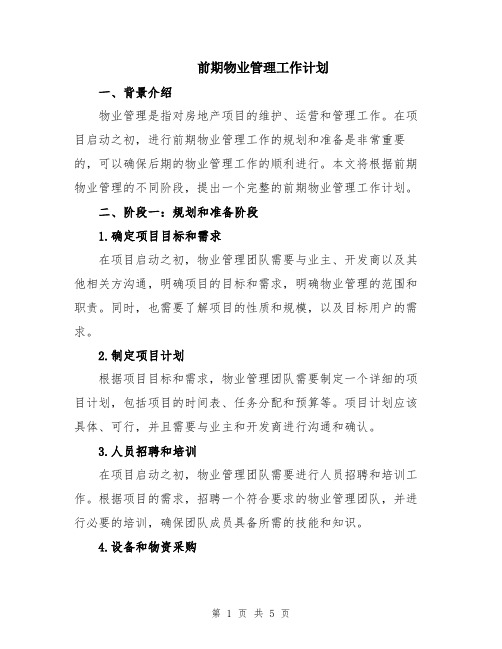 前期物业管理工作计划

一、背景介绍

物业管理是指对房地产项目的维护、运营和管理工作。在项目启动之初，进行前期物业管理工作的规划和准备是非常重要的，可以确保后期的物业管理工作的顺利进行。本文将根据前期物业管理的不同阶段，提出一个完整的前期物业管理工作计划。

二、阶段一：规划和准备阶段

1.确定项目目标和需求

在项目启动之初，物业管理团队需要与业主、开发商以及其他相关方沟通，明确项目的目标和需求，明确物业管理的范围和职责。同时，也需要了解项目的性质和规模，以及目标用户的需求。

2.制定项目计划

根据项目目标和需求，物业管理团队需要制定一个详细的项目计划，包括项目的时间表、任务分配和预算等。项目计划应该具体、可行，并且需要与业主和开发商进行沟通和确认。

3.人员招聘和培训

在项目启动之初，物业管理团队需要进行人员招聘和培训工作。根据项目的需求，招聘一个符合要求的物业管理团队，并进行必要的培训，确保团队成员具备所需的技能和知识。

4.设备和物资采购

第 1 页 共 5 页